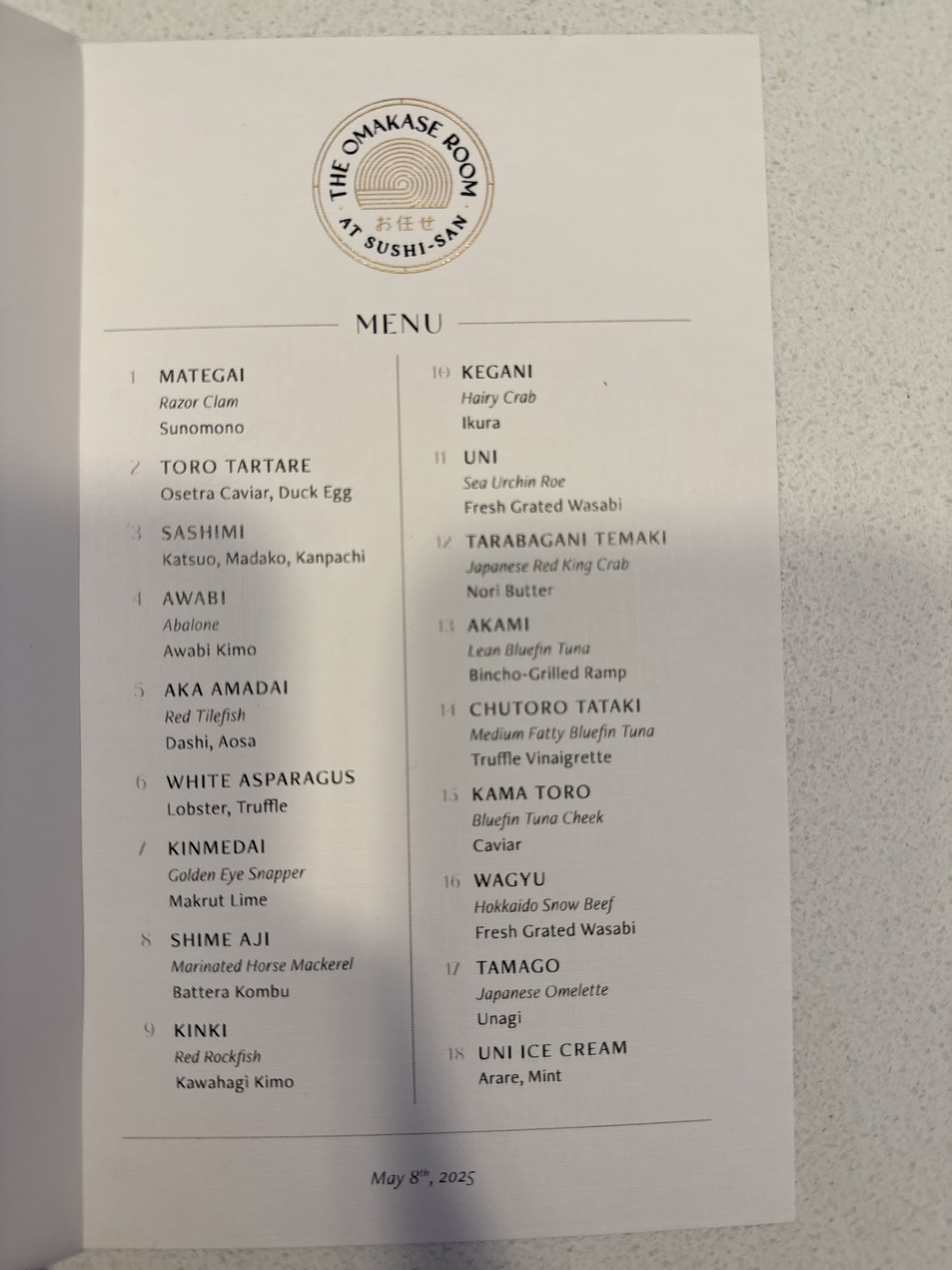 THE OMAKASE ROOM
お任せ
AT SUSHI-SAN

MENU

1 MATEGAI
Razor Clam
Sunomono

2 TORO TARTARE
Osetra Caviar, Duck Egg

3 SASHIMI
Katsuo, Madako, Kanpachi

4 AWABI
Abalone
Awabi Kimo

5 AKA AMADAI
Red Tilefish
Dashi, Aosa

6 WHITE ASPARAGUS
Lobster, Truffle

7 KINMEDAI
Golden Eye Snapper
Makrut Lime

8 SHIME AJI
Marinated Horse Mackerel
Battera Kombu

9 KINKI
Red Rockfish
Kawahagi Kimo

10 KEGANI
Hairy Crab
Ikura

11 UNI
Sea Urchin Roe
Fresh Grated Wasabi

12 TARABAGANI TEMAKI
Japanese Red King Crab
Nori Butter

13 AKAMI
Lean Bluefin Tuna
Bincho-Grilled Ramp

14 CHUTORO TATAKI
Medium Fatty Bluefin Tuna
Truffle Vinaigrette

15 KAMA TORO
Bluefin Tuna Cheek
Caviar

16 WAGYU
Hokkaido Snow Beef
Fresh Grated Wasabi

17 TAMAGO
Japanese Omelette
Unagi

18 UNI ICE CREAM
Arare, Mint

May 8th, 2025